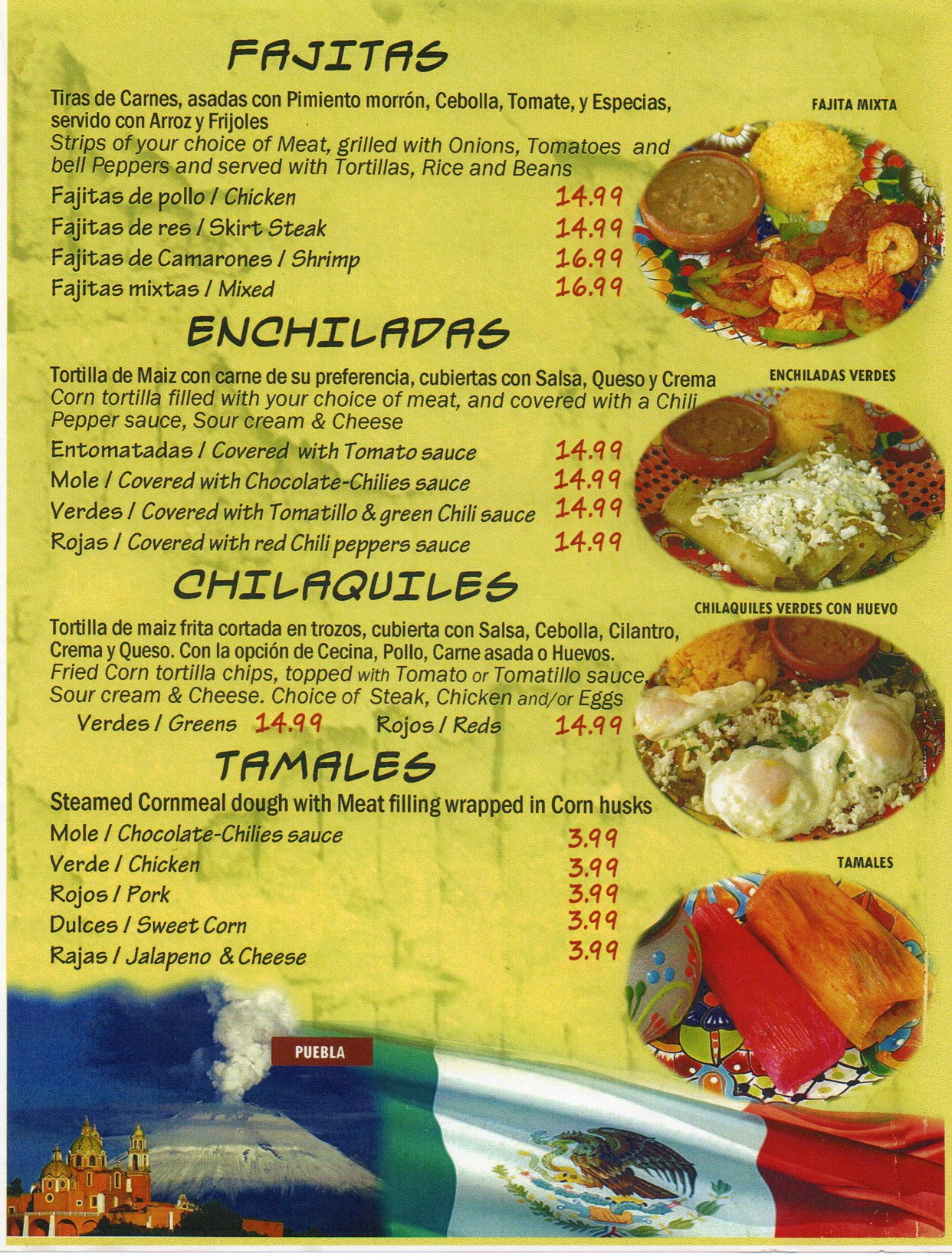 FAJITAS

Tiras de Carnes, asadas con Pimiento morrón, Cebolla, Tomate, y Especias, servido con Arroz y Frijoles
Strips of your choice of Meat, grilled with Onions, Tomatoes and bell Peppers and served with Tortillas, Rice and Beans

Fajitas de pollo / Chicken 14.99
Fajitas de res / Skirt Steak 14.99
Fajitas de Camarones / Shrimp 16.99
Fajitas mixtas / Mixed 16.99

FAJITA MIXTA

ENCHILADAS

Tortilla de Maiz con carne de su preferencia, cubiertas con Salsa, Queso y Crema
Corn tortilla filled with your choice of meat, and covered with a Chili Pepper sauce, Sour cream & Cheese

Entomatadas / Covered with Tomato sauce 14.99
Mole / Covered with Chocolate-Chilies sauce 14.99
Verdes / Covered with Tomatillo & green Chili sauce 14.99
Rojas / Covered with red Chili peppers sauce 14.99

ENCHILADAS VERDES

CHILAQUILES

Tortilla de maiz frita cortada en trozos, cubierta con Salsa, Cebolla, Cilantro, Crema y Queso. Con la opción de Cecina, Pollo, Carne asada o Huevos.
Fried Corn tortilla chips, topped with Tomato or Tomatillo sauce, Sour cream & Cheese. Choice of Steak, Chicken and/or Eggs

Verdes / Greens 14.99 Rojos / Reds 14.99

CHILAQUILES VERDES CON HUEVO

TAMALES

Steamed Cornmeal dough with Meat filling wrapped in Corn husks

Mole / Chocolate-Chilies sauce 3.99
Verde / Chicken 3.99
Rojos / Pork 3.99
Dulces / Sweet Corn 3.99
Rajas / Jalapeno & Cheese 3.99

TAMALES

PUEBLA